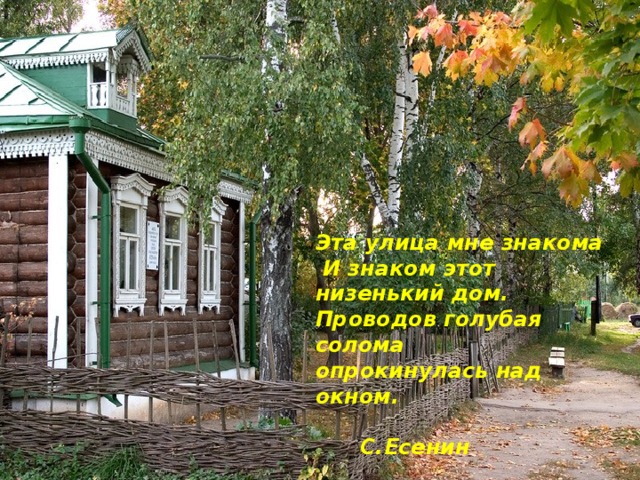 Эта улица мне знакома
И знаком этот
низенький дом.
Проводов голубая
солома
опрокинулась над
окном.

С.Есенин